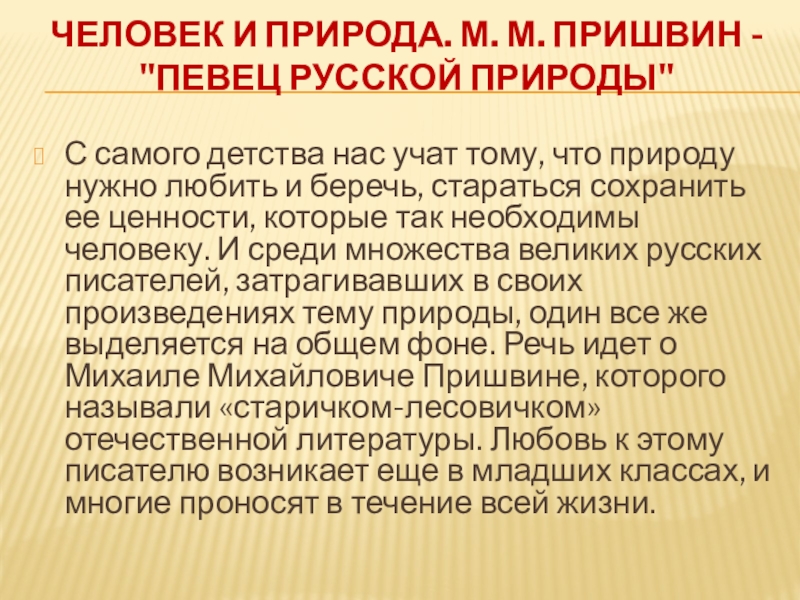 ЧЕЛОВЕК И ПРИРОДА. М. М. ПРИШВИН - "ПЕВЕЦ РУССКОЙ ПРИРОДЫ"

С самого детства нас учат тому, что природу нужно любить и беречь, стараться сохранить ее ценности, которые так необходимы человеку. И среди множества великих русских писателей, затрагивавших в своих произведениях тему природы, один все же выделяется на общем фоне. Речь идет о Михаиле Михайловиче Пришвине, которого называли «старичком-лесовичком» отечественной литературы. Любовь к этому писателю возникает еще в младших классах, и многие проносят в течение всей жизни.